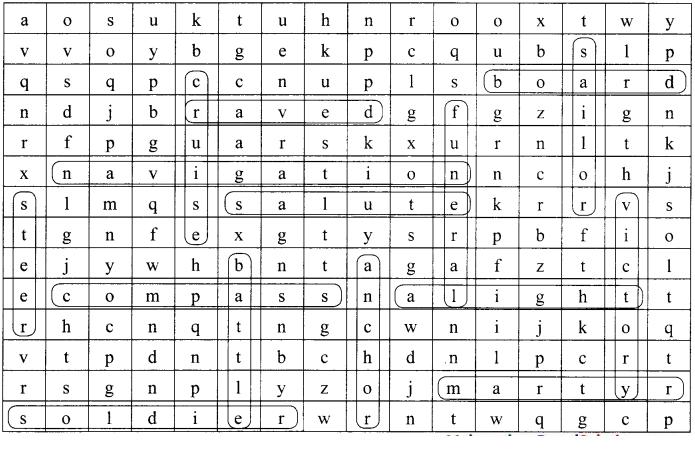 | a | o | s | u | k | t | u | h | n | r | o | o | x | t | w | y |
|---|---|---|---|---|---|---|---|---|---|---|---|---|---|---|---|
| v | v | o | y | b | g | e | k | p | c | q | u | b | s | l | p |
| q | s | q | p | c | c | n | u | p | l | s | b | o | a | r | d |
| n | d | j | b | r | a | v | e | d | g | f | g | z | i | g | n |
| r | f | p | g | u | a | r | s | k | x | u | r | n | l | t | k |
| x | n | a | v | i | g | a | t | i | o | n | n | c | o | h | j |
| s | l | m | q | s | s | a | l | u | t | e | k | r | r | v | s |
| t | g | n | f | e | x | g | t | y | s | r | p | b | f | i | o |
| e | j | y | w | h | b | n | t | a | g | a | f | z | t | c | l |
| e | c | o | m | p | a | s | s | n | a | l | i | g | h | t | t |
| r | h | c | n | q | t | n | g | c | w | n | i | j | k | o | q |
| v | t | p | d | n | t | b | c | h | d | n | l | p | c | r | t |
| r | s | g | n | p | l | y | z | o | j | m | a | r | t | y | r |
| s | o | l | d | i | e | r | w | r | n | t | w | q | g | c | p |